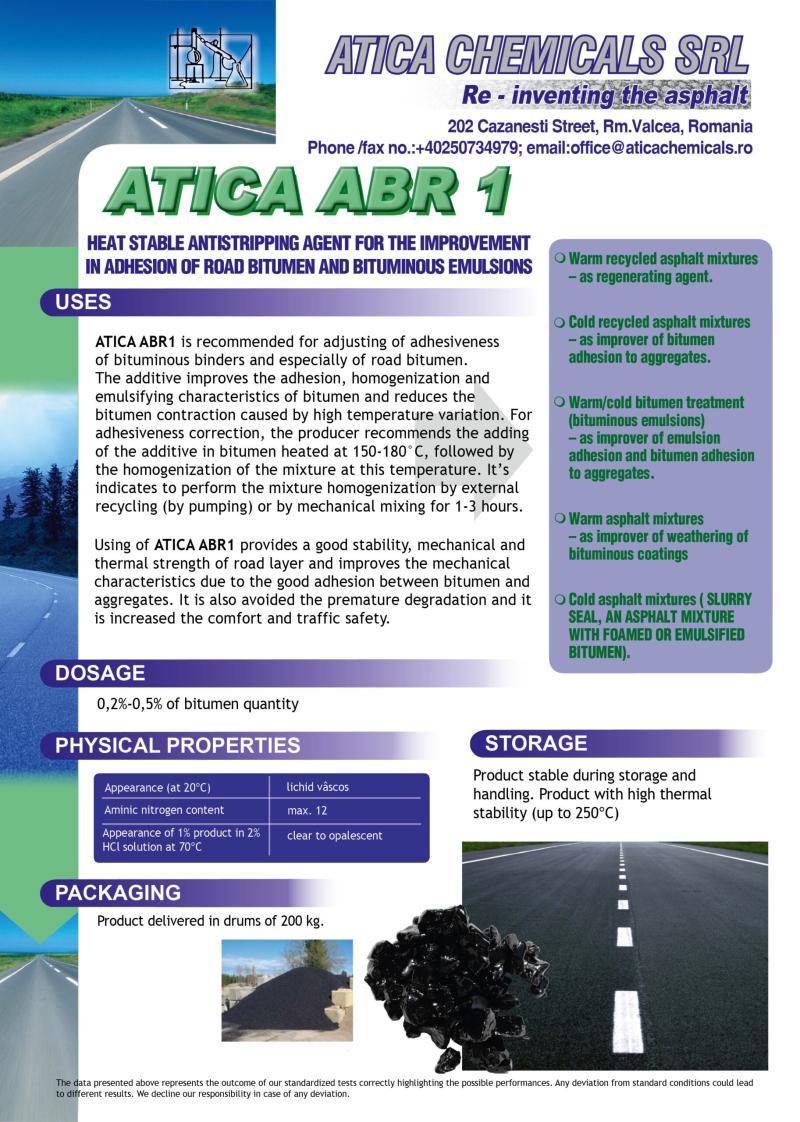 ATICA CHEMICALS SRL
Re - inventing the asphalt
202 Cazanesti Street, Rm.Valcea, Romania
Phone /fax no.:+40250734979; email:office@aticachemicals.ro

ATICA ABR 1

HEAT STABLE ANTISTRIPPING AGENT FOR THE IMPROVEMENT IN ADHESION OF ROAD BITUMEN AND BITUMINOUS EMULSIONS

USES

ATICA ABR1 is recommended for adjusting of adhesiveness of bituminous binders and especially of road bitumen. The additive improves the adhesion, homogenization and emulsifying characteristics of bitumen and reduces the bitumen contraction caused by high temperature variation. For adhesiveness correction, the producer recommends the adding of the additive in bitumen heated at 150-180°C, followed by the homogenization of the mixture at this temperature. It's indicates to perform the mixture homogenization by external recycling (by pumping) or by mechanical mixing for 1-3 hours.

Using of ATICA ABR1 provides a good stability, mechanical and thermal strength of road layer and improves the mechanical characteristics due to the good adhesion between bitumen and aggregates. It is also avoided the premature degradation and it is increased the comfort and traffic safety.

Warm recycled asphalt mixtures – as regenerating agent.

Cold recycled asphalt mixtures – as improver of bitumen adhesion to aggregates.

Warm/cold bitumen treatment (bituminous emulsions) – as improver of emulsion adhesion and bitumen adhesion to aggregates.

Warm asphalt mixtures – as improver of weathering of bituminous coatings

Cold asphalt mixtures ( SLURRY SEAL, AN ASPHALT MIXTURE WITH FOAMED OR EMULSIFIED BITUMEN).

DOSAGE

0,2%-0,5% of bitumen quantity

PHYSICAL PROPERTIES

| Appearance (at 20°C) | lichid vâscos |
|---|---|
| Aminic nitrogen content | max. 12 |
| Appearance of 1% product in 2% HCl solution at 70°C | clear to opalescent |

STORAGE

Product stable during storage and handling. Product with high thermal stability (up to 250°C)

PACKAGING

Product delivered in drums of 200 kg.

The data presented above represents the outcome of our standardized tests correctly highlighting the possible performances. Any deviation from standard conditions could lead to different results. We decline our responsibility in case of any deviation.